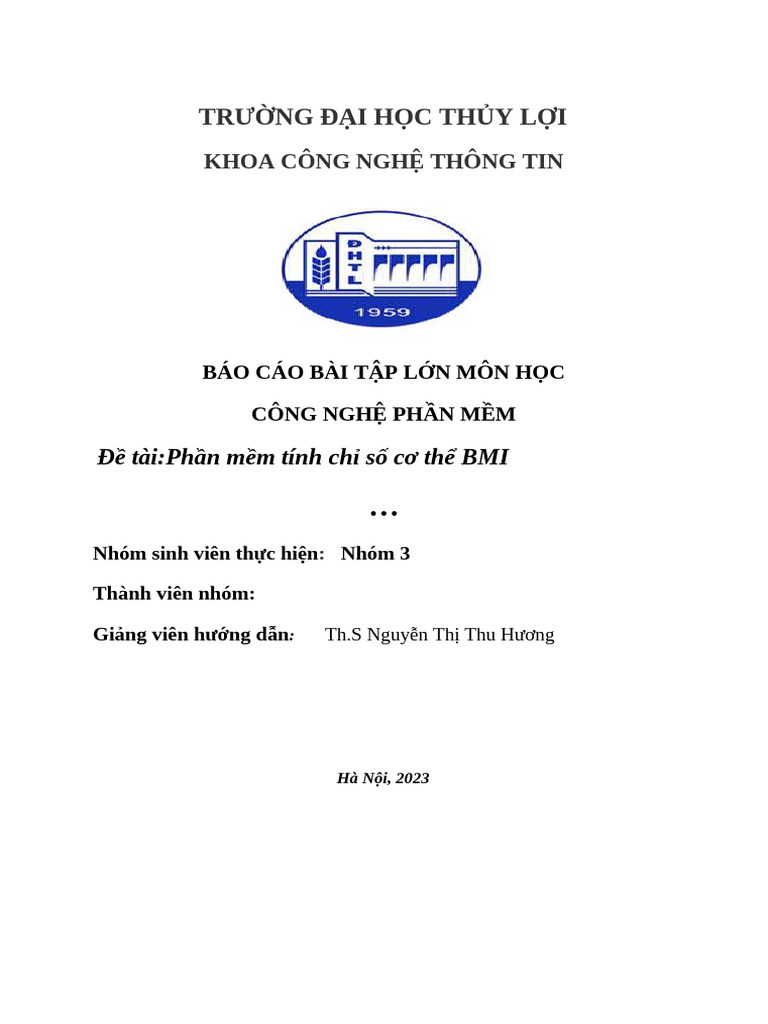 TRƯỜNG ĐẠI HỌC THỦY LỢI

KHOA CÔNG NGHỆ THÔNG TIN

ĐHTL

1959

BÁO CÁO BÀI TẬP LỚN MÔN HỌC

CÔNG NGHỆ PHẦN MỀM

Đề tài:Phần mềm tính chỉ số cơ thể BMI

...

Nhóm sinh viên thực hiện: Nhóm 3

Thành viên nhóm:

Giảng viên hướng dẫn: Th.S Nguyễn Thị Thu Hương

Hà Nội, 2023